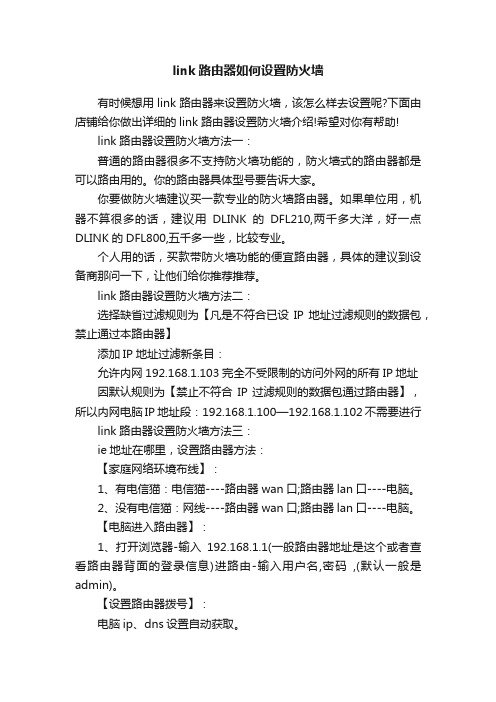 link 路由器如何设置防火墙

有时候想用 link 路由器来设置防火墙，该怎么样去设置呢?下面由店铺给你做出详细的 link 路由器设置防火墙介绍!希望对你有帮助!

link 路由器设置防火墙方法一：

普通的路由器很多不支持防火墙功能的，防火墙式的路由器都是可以路由用的。你的路由器具体型号要告诉大家。

你要做防火墙建议买一款专业的防火墙路由器。如果单位用，机器不算很多的话，建议用 DLINK 的 DFL210,两千多大洋，好一点 DLINK 的 DFL800,五千多一些，比较专业。

个人用的话，买款带防火墙功能的便宜路由器，具体的建议到设备商那问一下，让他们给你推荐推荐。

link 路由器设置防火墙方法二：

选择缺省过滤规则为【凡是不符合已设 IP 地址过滤规则的数据包，禁止通过本路由器】

添加 IP 地址过滤新条目：

允许内网 192.168.1.103 完全不受限制的访问外网的所有 IP 地址

因默认规则为【禁止不符合 IP 过滤规则的数据包通过路由器】，所以内网电脑 IP 地址段：192.168.1.100—192.168.1.102 不需要进行

link 路由器设置防火墙方法三：

ie 地址在哪里，设置路由器方法：

【家庭网络环境布线】：

1、有电信猫：电信猫----路由器 wan 口;路由器 lan 口----电脑。

2、没有电信猫：网线----路由器 wan 口;路由器 lan 口----电脑。

【电脑进入路由器】：

1、打开浏览器-输入 192.168.1.1(一般路由器地址是这个或者查看路由器背面的登录信息)进路由-输入用户名,密码 ,(默认一般是 admin)。

【设置路由器拨号】：

电脑 ip、dns 设置自动获取。